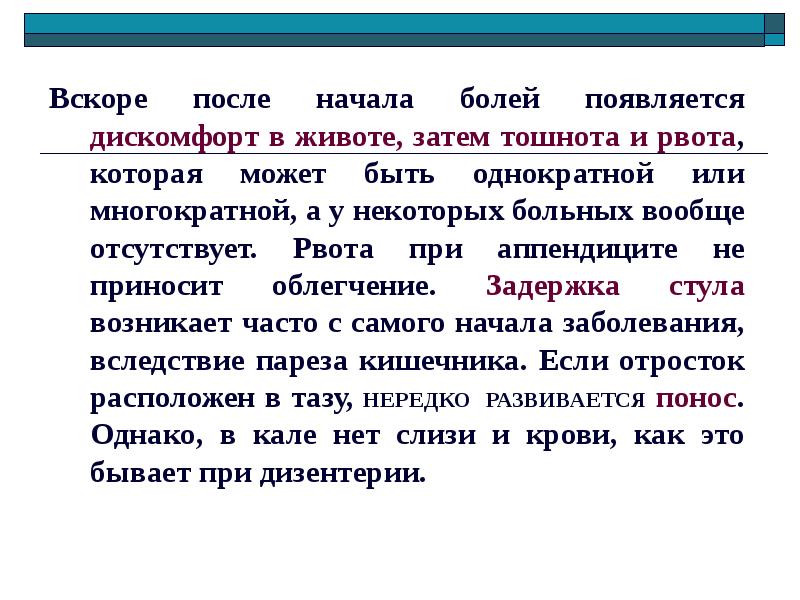 Вскоре после начала болей появляется дискомфорт в животе, затем тошнота и рвота, которая может быть однократной или многократной, а у некоторых больных вообще отсутствует. Рвота при аппендиците не приносит облегчение. Задержка стула возникает часто с самого начала заболевания, вследствие пареза кишечника. Если отросток расположен в тазу, НЕРЕДКО РАЗВИВАЕТСЯ понос. Однако, в кале нет слизи и крови, как это бывает при дизентерии.